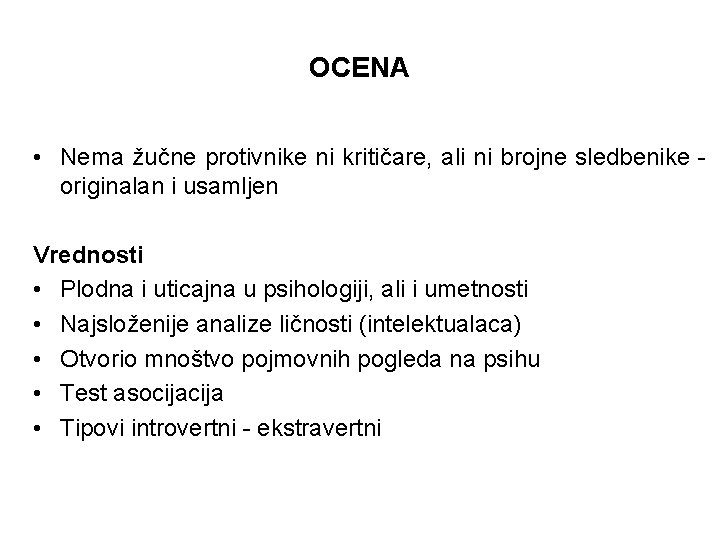 OCENA

• Nema žučne protivnike ni kritičare, ali ni brojne sledbenike - originalan i usamljen

Vrednosti
• Plodna i uticajna u psihologiji, ali i umetnosti
• Najsloženije analize ličnosti (intelektualaca)
• Otvorio mnoštvo pojmovnih pogleda na psihu
• Test asocijacija
• Tipovi introvertni - ekstravertni